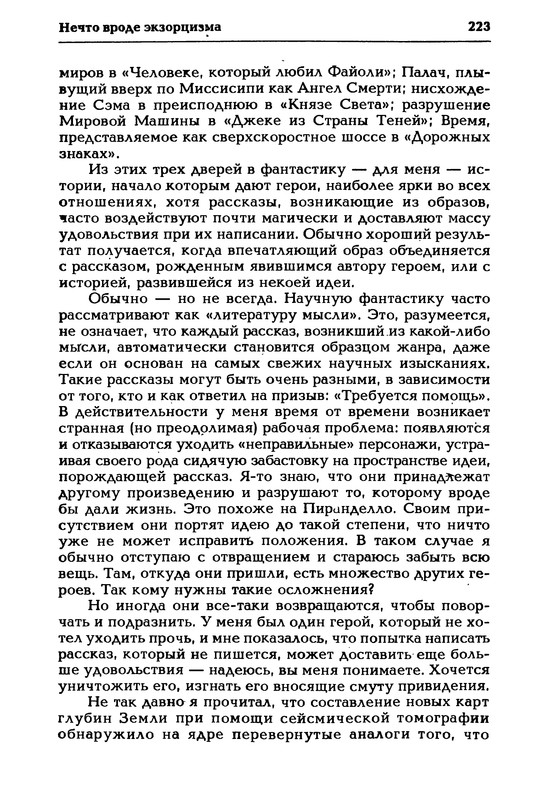 Нечто вроде экзорцизма

223

миров в «Человеке, который любил Файоли»; Палач, плывущий вверх по Миссисипи как Ангел Смерти; нисхождение Сэма в преисподнюю в «Князе Света»; разрушение Мировой Машины в «Джеке из Страны Теней»; Время, представляемое как сверхскоростное шоссе в «Дорожных знаках».

Из этих трех дверей в фантастику — для меня — истории, начало которым дают герои, наиболее ярки во всех отношениях, хотя рассказы, возникающие из образов, часто воздействуют почти магически и доставляют массу удовольствия при их написании. Обычно хороший результат получается, когда впечатляющий образ объединяется с рассказом, рожденным явившимся автору героем, или с историей, развившейся из некоей идеи.

Обычно — но не всегда. Научную фантастику часто рассматривают как «литературу мысли». Это, разумеется, не означает, что каждый рассказ, возникший из какой-либо мысли, автоматически становится образцом жанра, даже если он основан на самых свежих научных изысканиях. Такие рассказы могут быть очень разными, в зависимости от того, кто и как ответил на призыв: «Требуется помощь». В действительности у меня время от времени возникает странная (но преодолимая) рабочая проблема: появляются и отказываются уходить «неправильные» персонажи, устраивая своего рода сидячую забастовку на пространстве идеи, порождающей рассказ. Я-то знаю, что они принадлежат другому произведению и разрушают то, которому вроде бы дали жизнь. Это похоже на Пиранделло. Своим присутствием они портят идею до такой степени, что ничто уже не может исправить положения. В таком случае я обычно отступаю с отвращением и стараюсь забыть всю вещь. Там, откуда они пришли, есть множество других героев. Так кому нужны такие осложнения?

Но иногда они все-таки возвращаются, чтобы поворчать и подразнить. У меня был один герой, который не хотел уходить прочь, и мне показалось, что попытка написать рассказ, который не пишется, может доставить еще больше удовольствия — надеюсь, вы меня понимаете. Хочется уничтожить его, изгнать его вносящие смуту привидения.

Не так давно я прочитал, что составление новых карт глубин Земли при помощи сейсмической томографии обнаружило на ядре перевернутые аналоги того, что